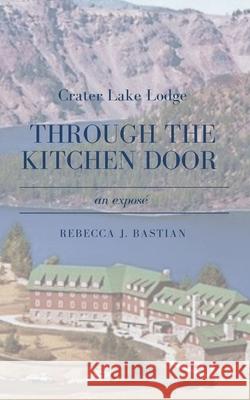 Crater Lake Lodge

THROUGH THE KITCHEN DOOR

an exposé

REBECCA J. BASTIAN

Kraina Książek